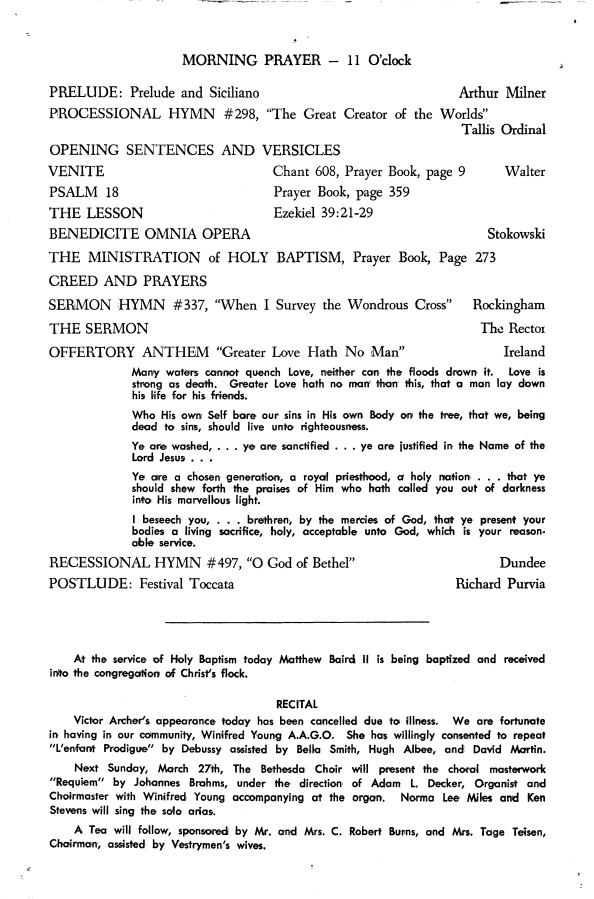 MORNING PRAYER — 11 O'clock

PRELUDE: Prelude and Siciliano Arthur Milner

PROCESSIONAL HYMN #298, "The Great Creator of the Worlds" Tallis Ordinal

OPENING SENTENCES AND VERSICLES

VENITE Chant 608, Prayer Book, page 9 Walter

PSALM 18 Prayer Book, page 359

THE LESSON Ezekiel 39:21-29

BENEDICITE OMNIA OPERA Stokowski

THE MINISTRATION of HOLY BAPTISM, Prayer Book, Page 273

CREED AND PRAYERS

SERMON HYMN #337, "When I Survey the Wondrous Cross" Rockingham

THE SERMON The Rector

OFFERTORY ANTHEM "Greater Love Hath No Man" Ireland

Many waters cannot quench Love, neither can the floods drown it. Love is strong as death. Greater Love hath no man than this, that a man lay down his life for his friends.

Who His own Self bare our sins in His own Body on the tree, that we, being dead to sins, should live unto righteousness.

Ye are washed, . . . ye are sanctified . . . ye are justified in the Name of the Lord Jesus . . .

Ye are a chosen generation, a royal priesthood, a holy nation . . . that ye should shew forth the praises of Him who hath called you out of darkness into His marvellous light.

I beseech you, . . . brethren, by the mercies of God, that ye present your bodies a living sacrifice, holy, acceptable unto God, which is your reasonable service.

RECESSIONAL HYMN #497, "O God of Bethel" Dundee

POSTLUDE: Festival Toccata Richard Purvia

At the service of Holy Baptism today Matthew Baird II is being baptized and received into the congregation of Christ's flock.

RECITAL

Victor Archer's appearance today has been cancelled due to illness. We are fortunate in having in our community, Winifred Young A.A.G.O. She has willingly consented to repeat "L'enfant Prodigue" by Debussy assisted by Bella Smith, Hugh Albee, and David Martin.

Next Sunday, March 27th, The Bethesda Choir will present the choral masterwork "Requiem" by Johannes Brahms, under the direction of Adam L. Decker, Organist and Choirmaster with Winifred Young accompanying at the organ. Norma Lee Miles and Ken Stevens will sing the solo arias.

A Tea will follow, sponsored by Mr. and Mrs. C. Robert Burns, and Mrs. Tage Teisen, Chairman, assisted by Vestrymen's wives.